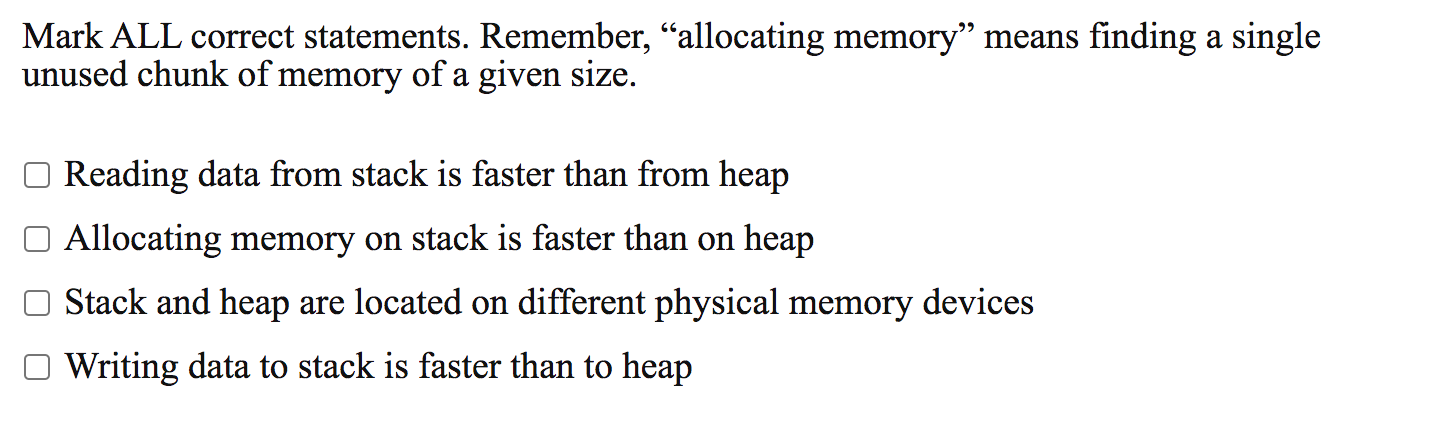 Mark ALL correct statements. Remember, “allocating memory” means finding a single unused chunk of memory of a given size.

☐ Reading data from stack is faster than from heap

☐ Allocating memory on stack is faster than on heap

☐ Stack and heap are located on different physical memory devices

☐ Writing data to stack is faster than to heap